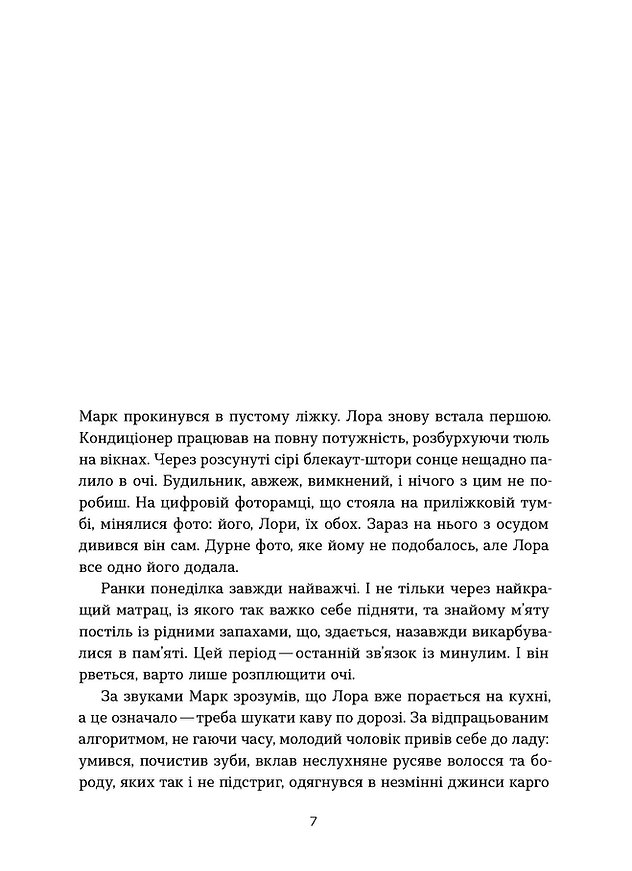 Марк прокинувся в пустому ліжку. Лора знову встала першою. Кондиціонер працював на повну потужність, розбурхуючи тюль на вікнах. Через розсунуті сірі блекаут-штори сонце нещадно палило в очі. Будильник, авжеж, вимкнений, і нічого з цим не поробиш. На цифровій фоторамці, що стояла на приліжковій тумбі, мінялися фото: його, Лори, їх обох. Зараз на нього з осудом дивився він сам. Дурне фото, яке йому не подобалось, але Лора все одно його додала.

Ранки понеділка завжди найважчі. І не тільки через найкращий матрац, із якого так важко себе підняти, та знайому м'яту постіль із рідними запахами, що, здається, назавжди викарбувалися в пам'яті. Цей період — останній зв'язок із минулим. І він рветься, варто лише розплющити очі.

За звуками Марк зрозумів, що Лора вже порається на кухні, а це означало — треба шукати каву по дорозі. За відпрацьованим алгоритмом, не гаючи часу, молодий чоловік привів себе до ладу: умився, почистив зуби, вклав неслухняне русяве волосся та бороду, яких так і не підстриг, одягнувся в незмінні джинси карго

7